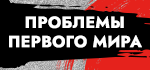 ПРОБЛЕМЫ
ПЕРВОГО МИРА